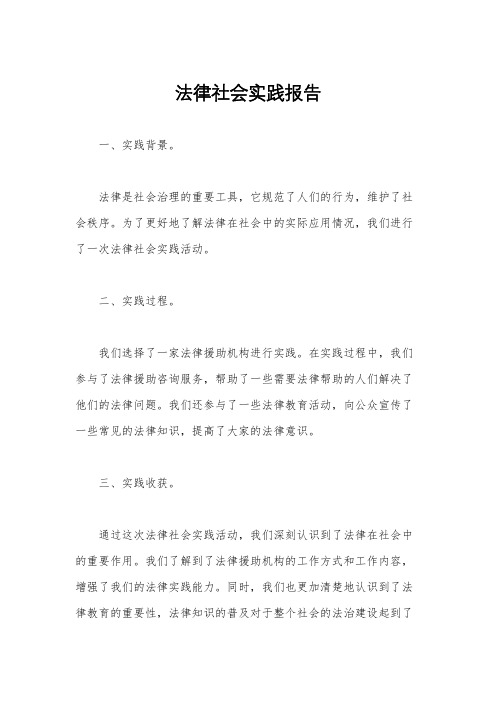 法律社会实践报告

一、实践背景。

法律是社会治理的重要工具，它规范了人们的行为，维护了社会秩序。为了更好地了解法律在社会中的实际应用情况，我们进行了一次法律社会实践活动。

二、实践过程。

我们选择了一家法律援助机构进行实践。在实践过程中，我们参与了法律援助咨询服务，帮助了一些需要法律帮助的人们解决了他们的法律问题。我们还参与了一些法律教育活动，向公众宣传了一些常见的法律知识，提高了大家的法律意识。

三、实践收获。

通过这次法律社会实践活动，我们深刻认识到了法律在社会中的重要作用。我们了解到了法律援助机构的工作方式和工作内容，增强了我们的法律实践能力。同时，我们也更加清楚地认识到了法律教育的重要性，法律知识的普及对于整个社会的法治建设起到了